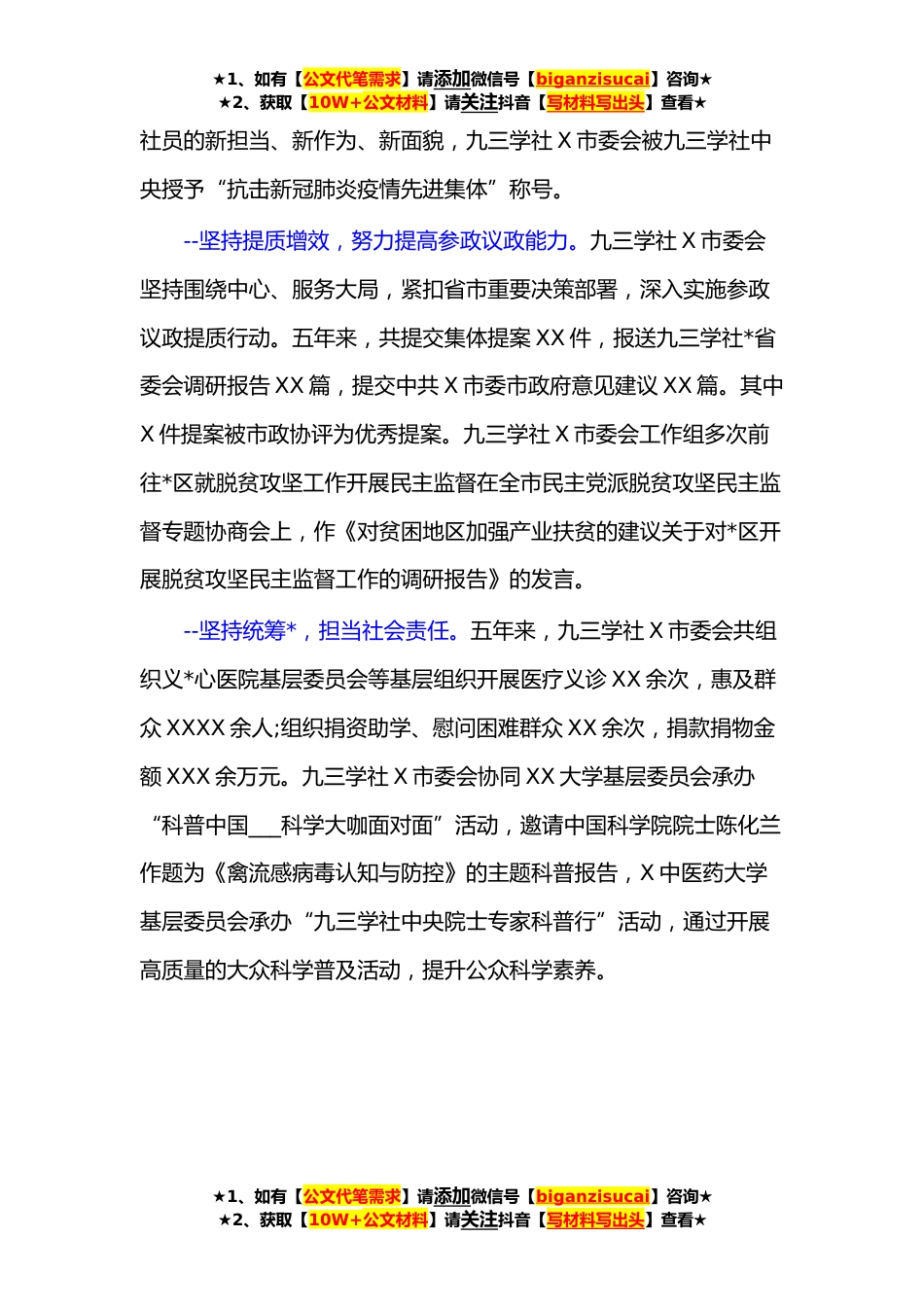 ★1、如有【公文代笔需求】请添加微信号【biganzisucai】咨询★
★2、获取【10W+公文材料】请关注抖音【写材料写出头】查看★

社员的新担当、新作为、新面貌，九三学社 X 市委会被九三学社中央授予“抗击新冠肺炎疫情先进集体”称号。

--坚持提质增效，努力提高参政议政能力。九三学社 X 市委会坚持围绕中心、服务大局，紧扣省市重要决策部署，深入实施参政议政提质行动。五年来，共提交集体提案 XX 件，报送九三学社*省委会调研报告 XX 篇，提交中共 X 市委市政府意见建议 XX 篇。其中 X 件提案被市政协评为优秀提案。九三学社 X 市委会工作组多次前往*区就脱贫攻坚工作开展民主监督在全市民主党派脱贫攻坚民主监督专题协商会上，作《对贫困地区加强产业扶贫的建议关于对*区开展脱贫攻坚民主监督工作的调研报告》的发言。

--坚持统筹*，担当社会责任。五年来，九三学社 X 市委会共组织义*心医院基层委员会等基层组织开展医疗义诊 XX 余次，惠及群众 XXXX 余人;组织捐资助学、慰问困难群众 XX 余次，捐款捐物金额 XXX 余万元。九三学社 X 市委会协同 XX 大学基层委员会承办“科普中国___科学大咖面对面”活动，邀请中国科学院院士陈化兰作题为《禽流感病毒认知与防控》的主题科普报告，X 中医药大学基层委员会承办“九三学社中央院士专家科普行”活动，通过开展高质量的大众科学普及活动，提升公众科学素养。

★1、如有【公文代笔需求】请添加微信号【biganzisucai】咨询★
★2、获取【10W+公文材料】请关注抖音【写材料写出头】查看★